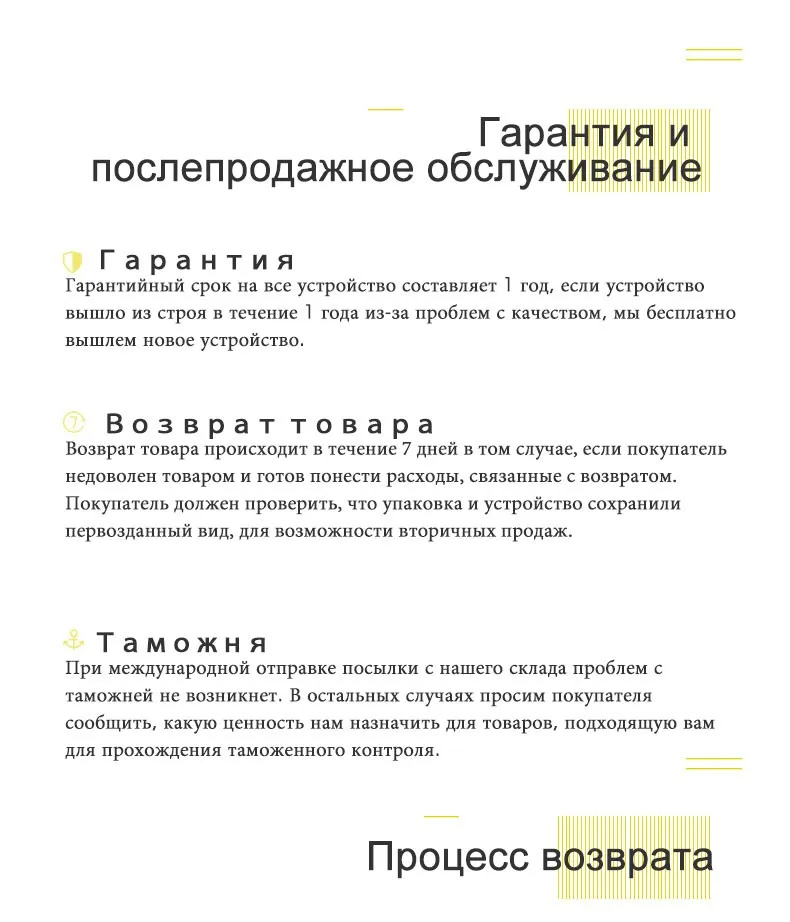 Гарантия и
послепродажное обслуживание

Гарантия

Гарантийный срок на все устройство составляет 1 год, если устройство вышло из строя в течение 1 года из-за проблем с качеством, мы бесплатно вышлем новое устройство.

Возврат товара

Возврат товара происходит в течение 7 дней в том случае, если покупатель недоволен товаром и готов понести расходы, связанные с возвратом. Покупатель должен проверить, что упаковка и устройство сохранили первозданный вид, для возможности вторичных продаж.

Таможня

При международной отправке посылки с нашего склада проблем с таможней не возникнет. В остальных случаях просим покупателя сообщить, какую ценность нам назначить для товаров, подходящую вам для прохождения таможенного контроля.

Процесс возврата